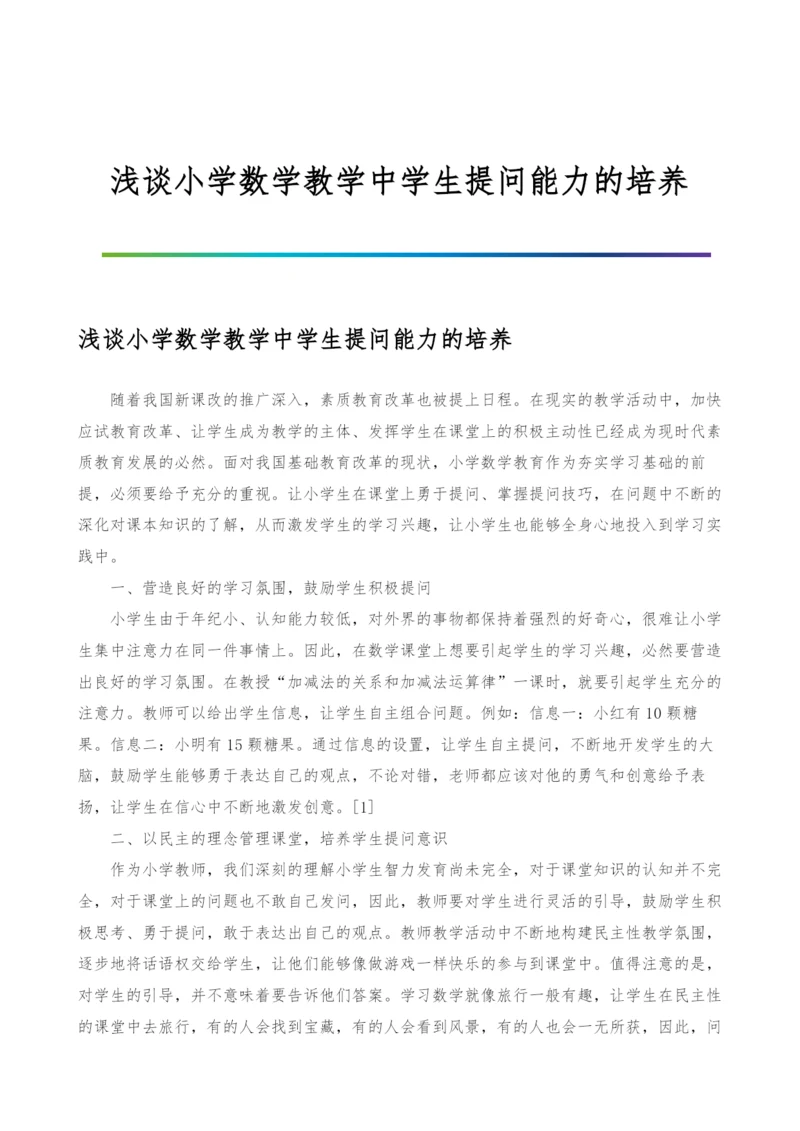 浅谈小学数学教学中学生提问能力的培养

浅谈小学数学教学中学生提问能力的培养

随着我国新课改的推广深入，素质教育改革也被提上日程。在现实的教学活动中，加快应试教育改革、让学生成为教学的主体、发挥学生在课堂上的积极主动性已经成为现时代素质教育发展的必然。面对我国基础教育改革的现状，小学数学教育作为夯实学习基础的前提，必须要给予充分的重视。让小学生在课堂上勇于提问、掌握提问技巧，在问题中不断的深化对课本知识的了解，从而激发学生的学习兴趣，让小学生也能够全身心地投入到学习实践中。

一、营造良好的学习氛围，鼓励学生积极提问

小学生由于年纪小、认知能力较低，对外界的事物都保持着强烈的好奇心，很难让小学生集中注意力在同一件事情上。因此，在数学课堂上想要引起学生的学习兴趣，必然要营造出良好的学习氛围。在教授“加减法的关系和加减法运算律”一课时，就要引起学生充分的注意力。教师可以给出学生信息，让学生自主组合问题。例如：信息一：小红有10颗糖果。信息二：小明有15颗糖果。通过信息的设置，让学生自主提问，不断地开发学生的大脑，鼓励学生能够勇于表达自己的观点，不论对错，老师都应该对他的勇气和创意给予表扬，让学生在信心中不断地激发创意。[1]

二、以民主的理念管理课堂，培养学生提问意识

作为小学教师，我们深刻的理解小学生智力发育尚未完全，对于课堂知识的认知并不完全，对于课堂上的问题也不敢自己发问，因此，教师要对学生进行灵活的引导，鼓励学生积极思考、勇于提问，敢于表达出自己的观点。教师教学活动中不断地构建民主性教学氛围，逐步地将话语权交给学生，让他们能够像做游戏一样快乐的参与到课堂中。值得注意的是，对学生的引导，并不意味着要告诉他们答案。学习数学就像旅行一般有趣，让学生在民主性的课堂中去旅行，有的人会找到宝藏，有的人会看到风景，有的人也会一无所获，因此，问